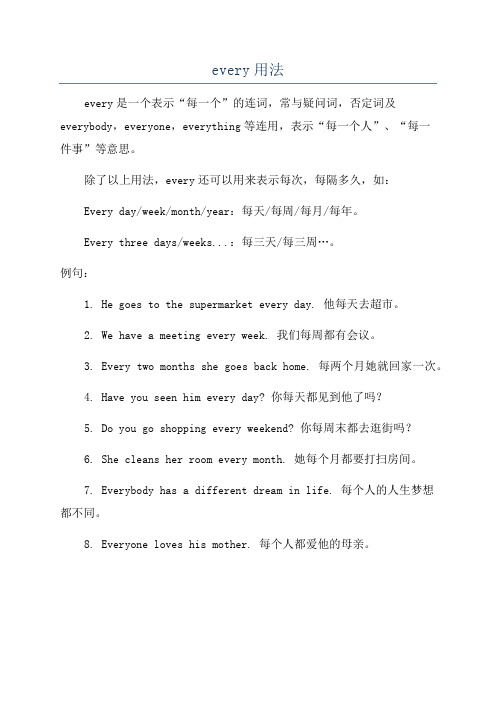 every 用法

every 是一个表示“每一个”的连词，常与疑问词，否定词及 everybody，everyone，everything 等连用，表示“每一个人”、“每一件事”等意思。

除了以上用法，every 还可以用来表示每次，每隔多久，如：

Every day/week/month/year：每天/每周/每月/每年。

Every three days/weeks...：每三天/每三周…。

例句：

1. He goes to the supermarket every day. 他每天去超市。

2. We have a meeting every week. 我们每周都有会议。

3. Every two months she goes back home. 每两个月她就回家一次。

4. Have you seen him every day? 你每天都见到他了吗？

5. Do you go shopping every weekend? 你每周末都去逛街吗？

6. She cleans her room every month. 她每个月都要打扫房间。

7. Everybody has a different dream in life. 每个人的人生梦想都不同。

8. Everyone loves his mother. 每个人都爱他的母亲。